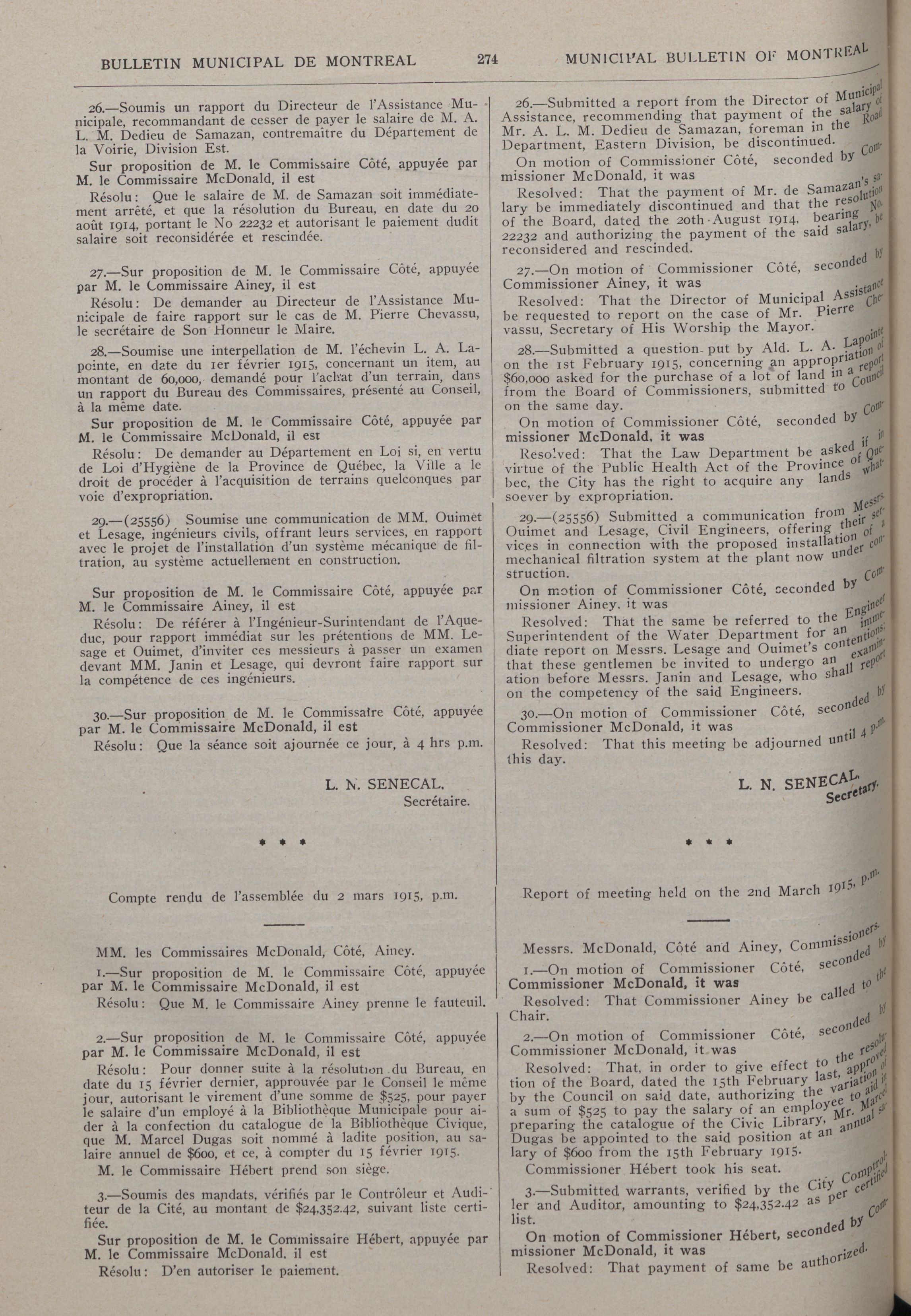 BULLETIN MUNICIPAL DE MONTREAL 274 MUNICIPAL BULLETIN OF MONTREAL

26.—Soumis un rapport du Directeur de l'Assistance Municipale, recommandant de cesser de payer le salaire de M. A. L. M. Dedieu de Samazan, contremaitre du Département de la Voirie, Division Est.

Sur proposition de M. le Commissaire Côté, appuyée par M. le Commissaire McDonald, il est

Résolu: Que le salaire de M. de Samazan soit immédiatement arrêté, et que la résolution du Bureau, en date du 20 août 1914, portant le No 22232 et autorisant le paiement dudit salaire soit reconsidérée et rescindée.

27.—Sur proposition de M. le Commissaire Côté, appuyée par M. le Commissaire Ainey, il est

Résolu: De demander au Directeur de l'Assistance Municipale de faire rapport sur le cas de M. Pierre Chevassu, le secrétaire de Son Honneur le Maire.

28.—Soumise une interpellation de M. l'échevin L. A. Lapointe, en date du 1er février 1915, concernant un item, au montant de 60,000, demandé pour l'achat d'un terrain, dans un rapport du Bureau des Commissaires, présenté au Conseil, à la même date.

Sur proposition de M. le Commissaire Côté, appuyée par M. le Commissaire McDonald, il est

Résolu: De demander au Département en Loi si, en vertu de Loi d'Hygiène de la Province de Québec, la Ville a le droit de procéder à l'acquisition de terrains quelconques par voie d'expropriation.

29.—(25556) Soumise une communication de MM. Ouimet et Lesage, ingénieurs civils, offrant leurs services, en rapport avec le projet de l'installation d'un système mécanique de filtration, au système actuellement en construction.

Sur proposition de M. le Commissaire Côté, appuyée par M. le Commissaire Ainey, il est

Résolu: De référer à l'Ingénieur-Surintendant de l'Aqueduc, pour rapport immédiat sur les prétentions de MM. Lesage et Ouimet, d'inviter ces messieurs à passer un examen devant MM. Janin et Lesage, qui devront faire rapport sur la compétence de ces ingénieurs.

30.—Sur proposition de M. le Commissaire Côté, appuyée par M. le Commissaire McDonald, il est

Résolu: Que la séance soit ajournée ce jour, à 4 hrs p.m.

L. N. SENECAL,
Secrétaire.

* * *

Compte rendu de l'assemblée du 2 mars 1915, p.m.

MM. les Commissaires McDonald, Côté, Ainey.

1.—Sur proposition de M. le Commissaire Côté, appuyée par M. le Commissaire McDonald, il est

Résolu: Que M. le Commissaire Ainey prenne le fauteuil.

2.—Sur proposition de M. le Commissaire Côté, appuyée par M. le Commissaire McDonald, il est

Résolu: Pour donner suite à la résolution du Bureau, en date du 15 février dernier, approuvée par le Conseil le même jour, autorisant le virement d'une somme de $525, pour payer le salaire d'un employé à la Bibliothèque Municipale pour aider à la confection du catalogue de la Bibliothèque Civique, que M. Marcel Dugas soit nommé à ladite position, au salaire annuel de $600, et ce, à compter du 15 février 1915.

M. le Commissaire Hébert prend son siège.

3.—Soumis des mandats, vérifiés par le Contrôleur et Auditeur de la Cité, au montant de $24,352.42, suivant liste certifiée.

Sur proposition de M. le Commissaire Hébert, appuyée par M. le Commissaire McDonald, il est

Résolu: D'en autoriser le paiement.

26.—Submitted a report from the Director of Municipal Assistance, recommending that payment of the salary of Mr. A. L. M. Dedieu de Samazan, foreman in the Road Department, Eastern Division, be discontinued.

On motion of Commissioner Côté, seconded by Commissioner McDonald, it was

Resolved: That the payment of Mr. de Samazan's salary be immediately discontinued and that the resolution of the Board, dated the 20th August 1914, bearing No. 22232 and authorizing the payment of the said salary, be reconsidered and rescinded.

27.—On motion of Commissioner Côté, seconded by Commissioner Ainey, it was

Resolved: That the Director of Municipal Assistance be requested to report on the case of Mr. Pierre Chevassu, Secretary of His Worship the Mayor.

28.—Submitted a question put by Ald. L. A. Lapointe on the 1st February 1915, concerning an appropriation of $60,000 asked for the purchase of a lot of land in a report from the Board of Commissioners, submitted to Council on the same day.

On motion of Commissioner Côté, seconded by Commissioner McDonald, it was

Resolved: That the Law Department be asked if in virtue of the Public Health Act of the Province of Quebec, the City has the right to acquire any lands whatsoever by expropriation.

29.—(25556) Submitted a communication from Messrs. Ouimet and Lesage, Civil Engineers, offering their services in connection with the proposed installation of a mechanical filtration system at the plant now under construction.

On motion of Commissioner Côté, seconded by Commissioner Ainey, it was

Resolved: That the same be referred to the Engineer Superintendent of the Water Department for an immediate report on Messrs. Lesage and Ouimet's contentions; that these gentlemen be invited to undergo an examination before Messrs. Janin and Lesage, who shall report on the competency of the said Engineers.

30.—On motion of Commissioner Côté, seconded by Commissioner McDonald, it was

Resolved: That this meeting be adjourned until 4 p.m. this day.

L. N. SENECAL,
Secretary.

* * *

Report of meeting held on the 2nd March 1915, p.m.

Messrs. McDonald, Côté and Ainey, Commissioners.

1.—On motion of Commissioner Côté, seconded by Commissioner McDonald, it was

Resolved: That Commissioner Ainey be called to the Chair.

2.—On motion of Commissioner Côté, seconded by Commissioner McDonald, it was

Resolved: That, in order to give effect to the resolution of the Board, dated the 15th February last, approved by the Council on said date, authorizing the variation of a sum of $525 to pay the salary of an employee to aid in preparing the catalogue of the Civic Library, Mr. Marcel Dugas be appointed to the said position at an annual salary of $600 from the 15th February 1915.

Commissioner Hébert took his seat.

3.—Submitted warrants, verified by the City Comptroller and Auditor, amounting to $24,352.42 as per certified list.

On motion of Commissioner Hébert, seconded by Commissioner McDonald, it was

Resolved: That payment of same be authorized.